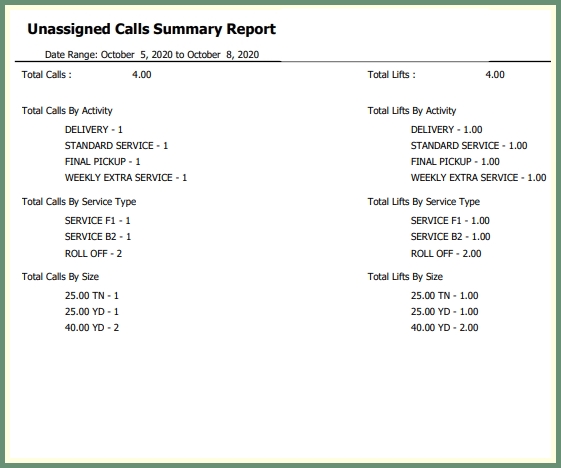 Unassigned Calls Summary Report

Date Range: October 5, 2020 to October 8, 2020

Total Calls : 4.00

Total Calls By Activity

DELIVERY - 1
STANDARD SERVICE - 1
FINAL PICKUP - 1
WEEKLY EXTRA SERVICE - 1

Total Calls By Service Type

SERVICE F1 - 1
SERVICE B2 - 1
ROLL OFF - 2

Total Calls By Size

25.00 TN - 1
25.00 YD - 1
40.00 YD - 2

Total Lifts : 4.00

Total Lifts By Activity

DELIVERY - 1.00
STANDARD SERVICE - 1.00
FINAL PICKUP - 1.00
WEEKLY EXTRA SERVICE - 1.00

Total Lifts By Service Type

SERVICE F1 - 1.00
SERVICE B2 - 1.00
ROLL OFF - 2.00

Total Lifts By Size

25.00 TN - 1.00
25.00 YD - 1.00
40.00 YD - 2.00